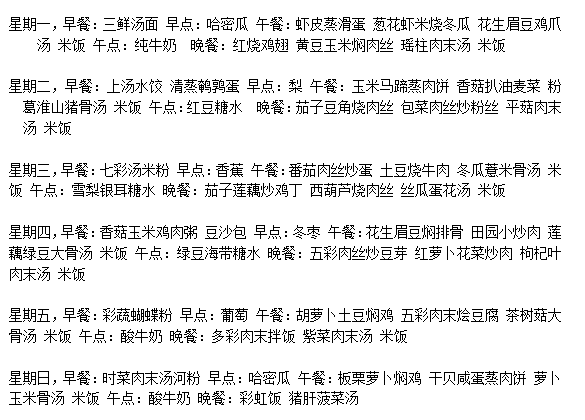 星期一，早餐：三鲜汤面 早点：哈密瓜 午餐：虾皮蒸滑蛋 葱花虾米烧冬瓜 花生眉豆鸡爪汤 米饭 午点：纯牛奶 晚餐：红烧鸡翅 黄豆玉米焖肉丝 瑶柱肉末汤 米饭

星期二，早餐：上汤水饺 清蒸鹌鹑蛋 早点：梨 午餐：玉米马蹄蒸肉饼 香菇扒油麦菜 粉葛淮山猪骨汤 米饭 午点：红豆糖水 晚餐：茄子豆角烧肉丝 包菜肉丝炒粉丝 平菇肉末汤 米饭

星期三，早餐：七彩汤米粉 早点：香蕉 午餐：番茄肉丝炒蛋 土豆烧牛肉 冬瓜薏米骨汤 米饭 午点：雪梨银耳糖水 晚餐：茄子莲藕炒鸡丁 西葫芦烧肉丝 丝瓜蛋花汤 米饭

星期四，早餐：香菇玉米鸡肉粥 豆沙包 早点：冬枣 午餐：花生眉豆焖排骨 田园小炒肉 莲藕绿豆大骨汤 米饭 午点：绿豆海带糖水 晚餐：五彩肉丝炒豆芽 红萝卜花菜炒肉 枸杞叶肉末汤 米饭

星期五，早餐：彩蔬蝴蝶粉 早点：葡萄 午餐：胡萝卜土豆焖鸡 五彩肉末烩豆腐 茶树菇大骨汤 米饭 午点：酸牛奶 晚餐：多彩肉末拌饭 紫菜肉末汤 米饭

星期日，早餐：时菜肉末汤河粉 早点：哈密瓜 午餐：板栗萝卜焖鸡 干贝咸蛋蒸肉饼 萝卜玉米骨汤 米饭 午点：酸牛奶 晚餐：彩虹饭 猪肝菠菜汤